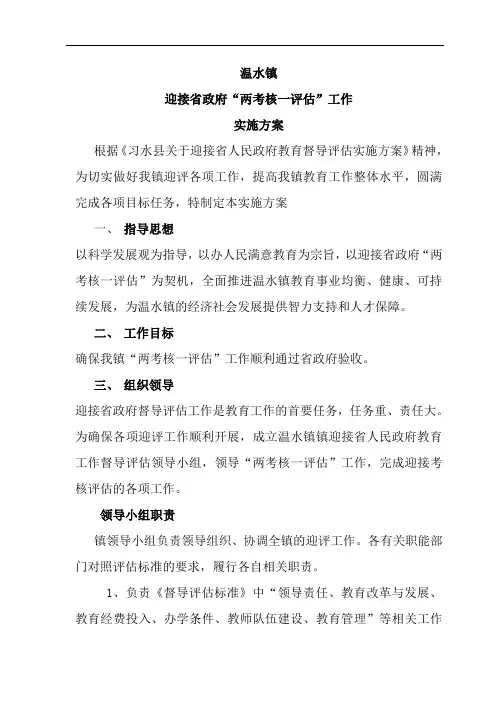 温水镇

迎接省政府“两考核一评估”工作

实施方案

根据《习水县关于迎接省人民政府教育督导评估实施方案》精神，为切实做好我镇迎评各项工作，提高我镇教育工作整体水平，圆满完成各项目标任务，特制定本实施方案

一、 指导思想

以科学发展观为指导，以办人民满意教育为宗旨，以迎接省政府“两考核一评估”为契机，全面推进温水镇教育事业均衡、健康、可持续发展，为温水镇的经济社会发展提供智力支持和人才保障。

二、 工作目标

确保我镇“两考核一评估”工作顺利通过省政府验收。

三、 组织领导

迎接省政府督导评估工作是教育工作的首要任务，任务重、责任大。为确保各项迎评工作顺利开展，成立温水镇镇迎接省人民政府教育工作督导评估领导小组，领导“两考核一评估”工作，完成迎接考核评估的各项工作。

领导小组职责

镇领导小组负责领导组织、协调全镇的迎评工作。各有关职能部门对照评估标准的要求，履行各自相关职责。

1、负责《督导评估标准》中“领导责任、教育改革与发展、教育经费投入、办学条件、教师队伍建设、教育管理”等相关工作